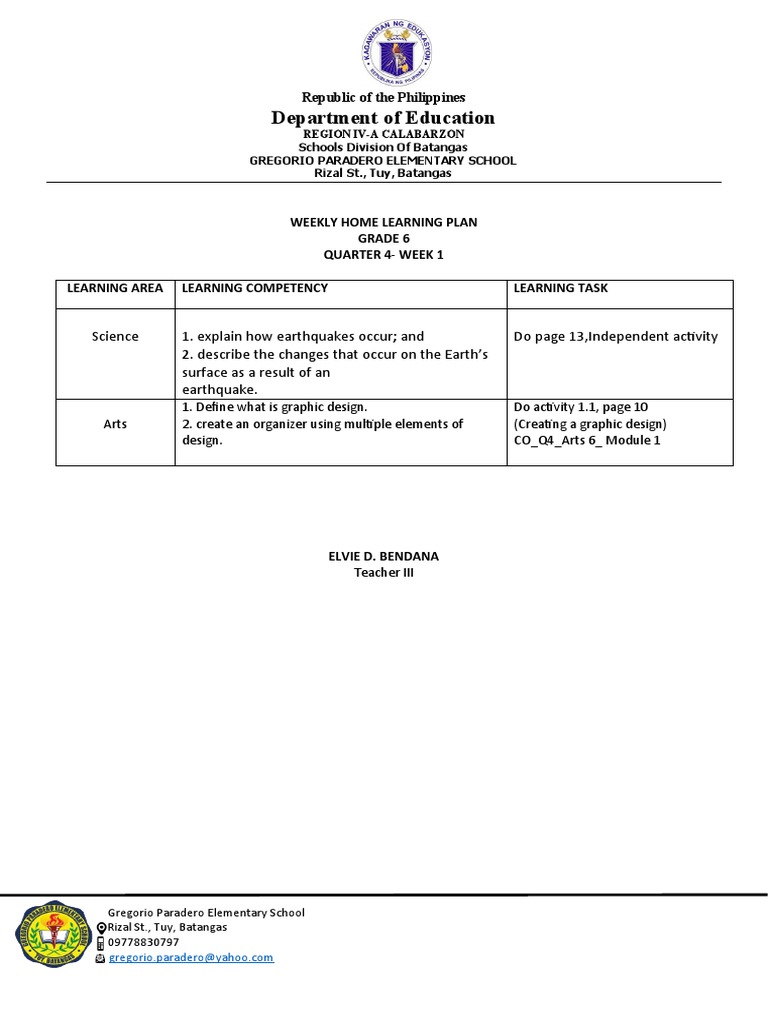 KAGAWARAN NG EDUKASYON
REPUBLIKA NG PILIPINAS

Republic of the Philippines
Department of Education
REGION IV-A CALABARZON
Schools Division Of Batangas
GREGORIO PARADERO ELEMENTARY SCHOOL
Rizal St., Tuy, Batangas

WEEKLY HOME LEARNING PLAN
GRADE 6
QUARTER 4- WEEK 1

| LEARNING AREA | LEARNING COMPETENCY | LEARNING TASK |
|---|---|---|
| Science | 1. explain how earthquakes occur; and 2. describe the changes that occur on the Earth's surface as a result of an earthquake. | Do page 13,Independent activity |
| Arts | 1. Define what is graphic design. 2. create an organizer using multiple elements of design. | Do activity 1.1, page 10 (Creating a graphic design) CO_Q4_Arts 6_ Module 1 |

ELVIE D. BENDANA
Teacher III

Gregorio Paradero Elementary School
Rizal St., Tuy, Batangas
09778830797
gregorio.paradero@yahoo.com